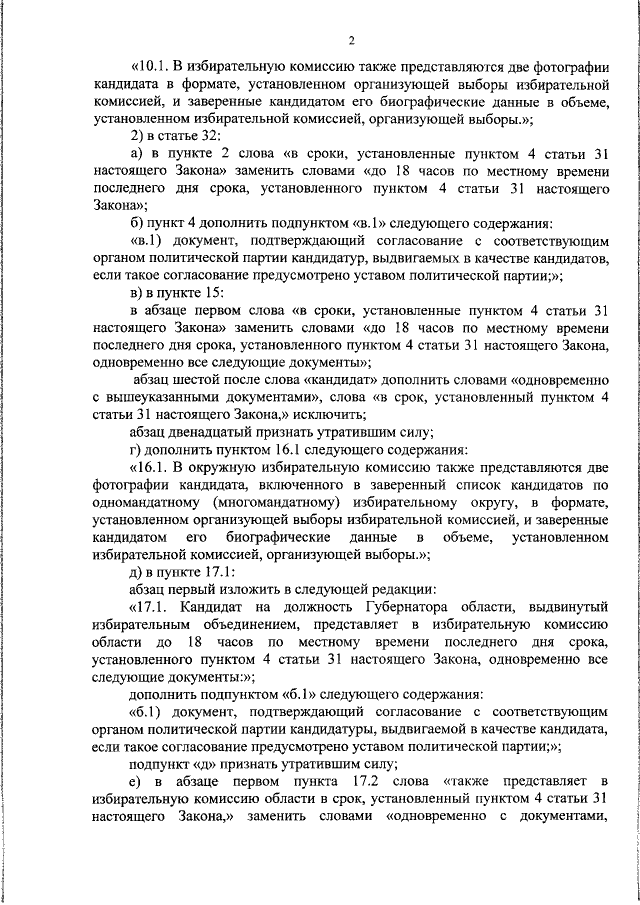 2

«10.1. В избирательную комиссию также представляются две фотографии кандидата в формате, установленном организующей выборы избирательной комиссией, и заверенные кандидатом его биографические данные в объеме, установленном избирательной комиссией, организующей выборы.»;

2) в статье 32:

а) в пункте 2 слова «в сроки, установленные пунктом 4 статьи 31 настоящего Закона» заменить словами «до 18 часов по местному времени последнего дня срока, установленного пунктом 4 статьи 31 настоящего Закона»;

б) пункт 4 дополнить подпунктом «в.1» следующего содержания:

«в.1) документ, подтверждающий согласование с соответствующим органом политической партии кандидатур, выдвигаемых в качестве кандидатов, если такое согласование предусмотрено уставом политической партии;»;

в) в пункте 15:

в абзаце первом слова «в сроки, установленные пунктом 4 статьи 31 настоящего Закона» заменить словами «до 18 часов по местному времени последнего дня срока, установленного пунктом 4 статьи 31 настоящего Закона, одновременно все следующие документы»;

абзац шестой после слова «кандидат» дополнить словами «одновременно с вышеуказанными документами», слова «в срок, установленный пунктом 4 статьи 31 настоящего Закона,» исключить;

абзац двенадцатый признать утратившим силу;

г) дополнить пунктом 16.1 следующего содержания:

«16.1. В окружную избирательную комиссию также представляются две фотографии кандидата, включенного в заверенный список кандидатов по одномандатному (многомандатному) избирательному округу, в формате, установленном организующей выборы избирательной комиссией, и заверенные кандидатом его биографические данные в объеме, установленном избирательной комиссией, организующей выборы.»;

д) в пункте 17.1:

абзац первый изложить в следующей редакции:

«17.1. Кандидат на должность Губернатора области, выдвинутый избирательным объединением, представляет в избирательную комиссию области до 18 часов по местному времени последнего дня срока, установленного пунктом 4 статьи 31 настоящего Закона, одновременно все следующие документы:»;

дополнить подпунктом «б.1» следующего содержания:

«б.1) документ, подтверждающий согласование с соответствующим органом политической партии кандидатуры, выдвигаемой в качестве кандидата, если такое согласование предусмотрено уставом политической партии;»;

подпункт «д» признать утратившим силу;

е) в абзаце первом пункта 17.2 слова «также представляет в избирательную комиссию области в срок, установленный пунктом 4 статьи 31 настоящего Закона,» заменить словами «одновременно с документами,